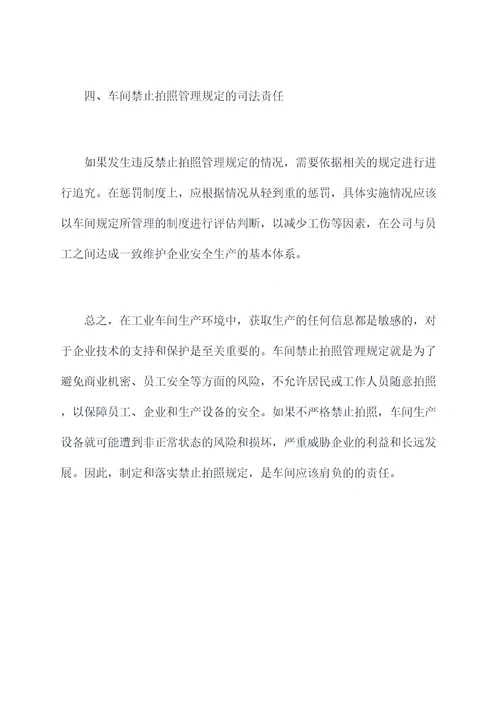 四、车间禁止拍照管理规定的司法责任

如果发生违反禁止拍照管理规定的情况，需要依据相关的规定进行进行追究。在惩罚制度上，应根据情况从轻到重的惩罚，具体实施情况应该以车间规定所管理的制度进行评估判断，以减少工伤等因素，在公司与员工之间达成一致维护企业安全生产的基本体系。

总之，在工业车间生产环境中，获取生产的任何信息都是敏感的，对于企业技术的支持和保护是至关重要的。车间禁止拍照管理规定就是为了避免商业机密、员工安全等方面的风险，不允许居民或工作人员随意拍照，以保障员工、企业和生产设备的安全。如果不严格禁止拍照，车间生产设备就可能遭到非正常状态的风险和损坏，严重威胁企业的利益和长远发展。因此，制定和落实禁止拍照规定，是车间应该肩负的的责任。